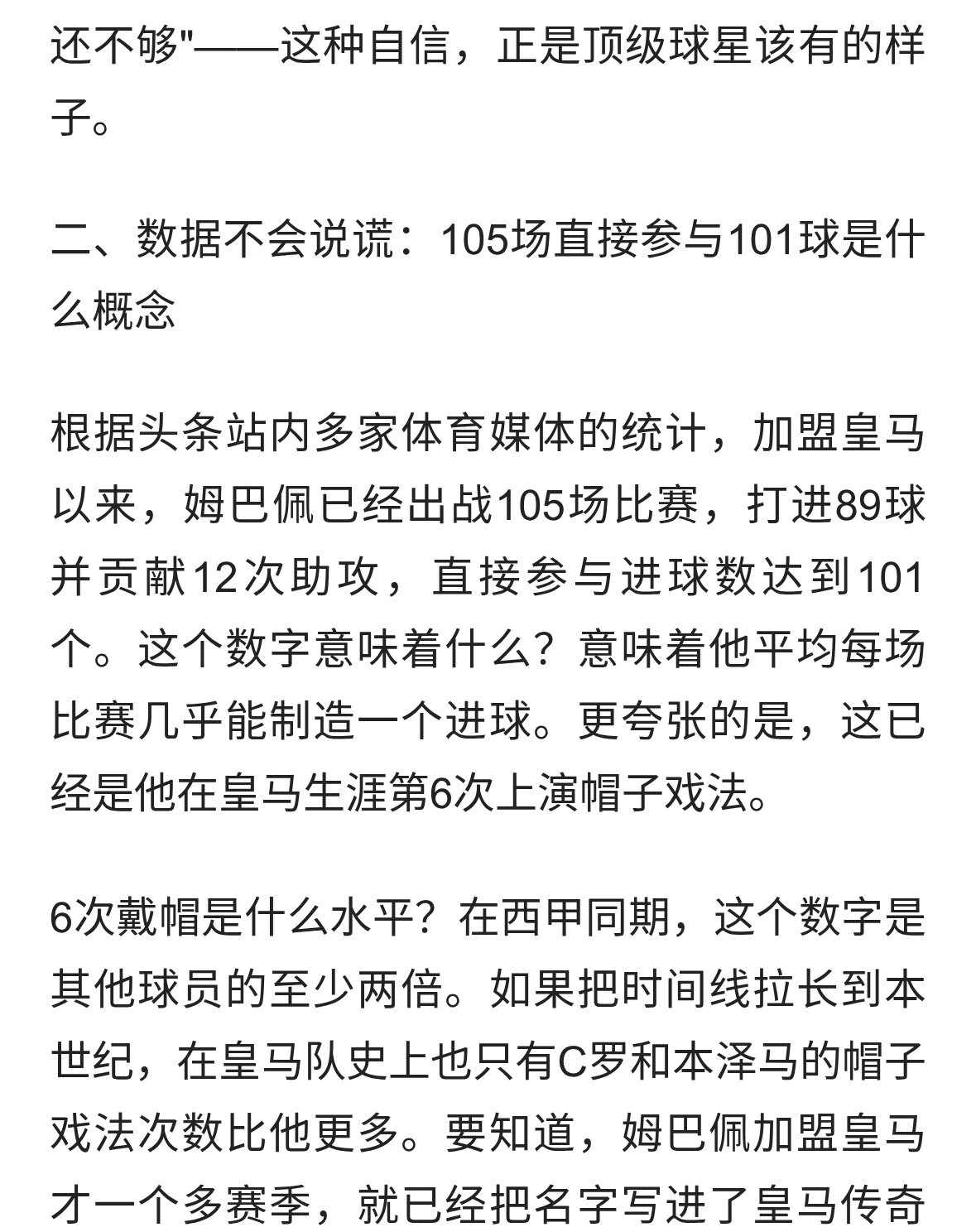 还不够"——这种自信，正是顶级球星该有的样子。

二、数据不会说谎：105场直接参与101球是什么概念

根据头条站内多家体育媒体的统计，加盟皇马以来，姆巴佩已经出战105场比赛，打进89球并贡献12次助攻，直接参与进球数达到101个。这个数字意味着什么？意味着他平均每场比赛几乎能制造一个进球。更夸张的是，这已经是他在皇马生涯第6次上演帽子戏法。

6次戴帽是什么水平？在西甲同期，这个数字是其他球员的至少两倍。如果把时间线拉长到本世纪，在皇马队史上也只有C罗和本泽马的帽子戏法次数比他更多。要知道，姆巴佩加盟皇马才一个多赛季，就已经把名字写进了皇马传奇